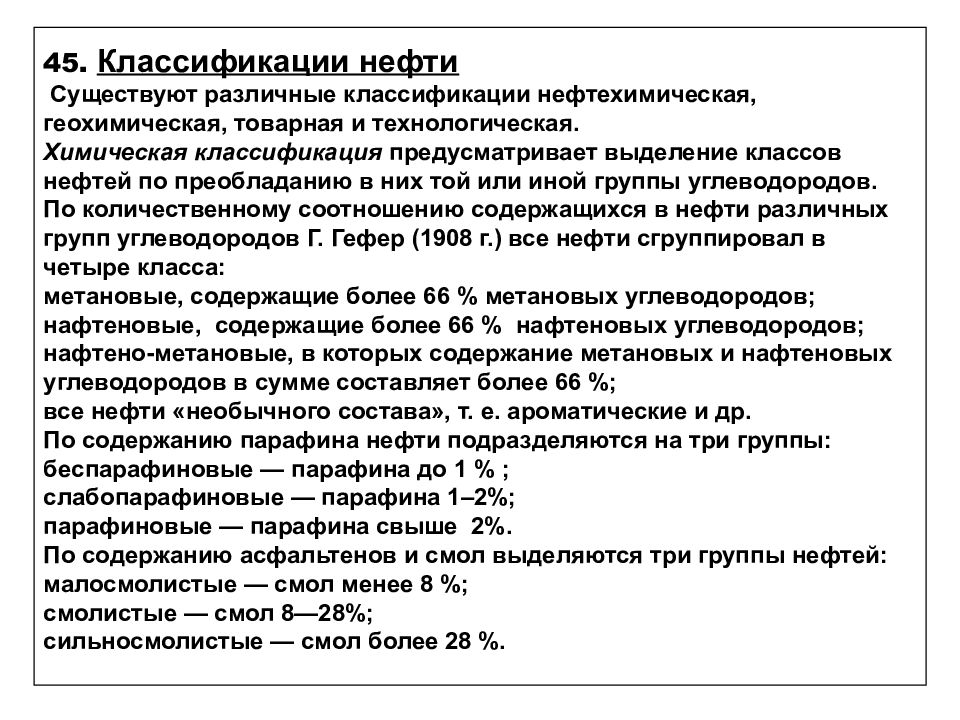 45. Классификации нефти

Существуют различные классификации нефтехимическая, геохимическая, товарная и технологическая.
Химическая классификация предусматривает выделение классов нефтей по преобладанию в них той или иной группы углеводородов.
По количественному соотношению содержащихся в нефти различных групп углеводородов Г. Гефер (1908 г.) все нефти сгруппировал в четыре класса:
метановые, содержащие более 66 % метановых углеводородов;
нафтеновые, содержащие более 66 % нафтеновых углеводородов;
нафтено-метановые, в которых содержание метановых и нафтеновых углеводородов в сумме составляет более 66 %;
все нефти «необычного состава», т. е. ароматические и др.
По содержанию парафина нефти подразделяются на три группы:
беспарафиновые — парафина до 1 % ;
слабопарафиновые — парафина 1–2%;
парафиновые — парафина свыше 2%.
По содержанию асфальтенов и смол выделяются три группы нефтей:
малосмолистые — смол менее 8 %;
смолистые — смол 8—28%;
сильносмолистые — смол более 28 %.